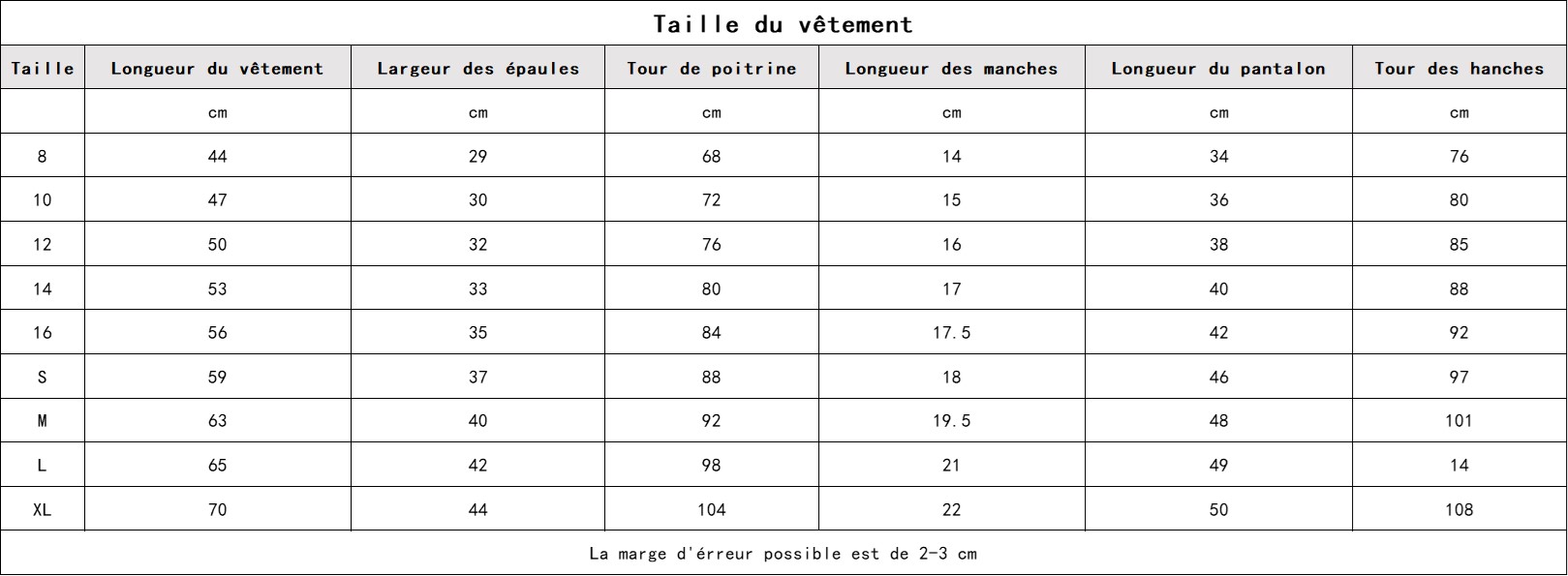 Taille du vêtement

| Taille | Longueur du vêtement | Largeur des épaules | Tour de poitrine | Longueur des manches | Longueur du pantalon | Tour des hanches |
|---|---|---|---|---|---|---|
| | cm | cm | cm | cm | cm | cm |
| 8 | 44 | 29 | 68 | 14 | 34 | 76 |
| 10 | 47 | 30 | 72 | 15 | 36 | 80 |
| 12 | 50 | 32 | 76 | 16 | 38 | 85 |
| 14 | 53 | 33 | 80 | 17 | 40 | 88 |
| 16 | 56 | 35 | 84 | 17.5 | 42 | 92 |
| S | 59 | 37 | 88 | 18 | 46 | 97 |
| M | 63 | 40 | 92 | 19.5 | 48 | 101 |
| L | 65 | 42 | 98 | 21 | 49 | 14 |
| XL | 70 | 44 | 104 | 22 | 50 | 108 |

La marge d'érreur possible est de 2-3 cm